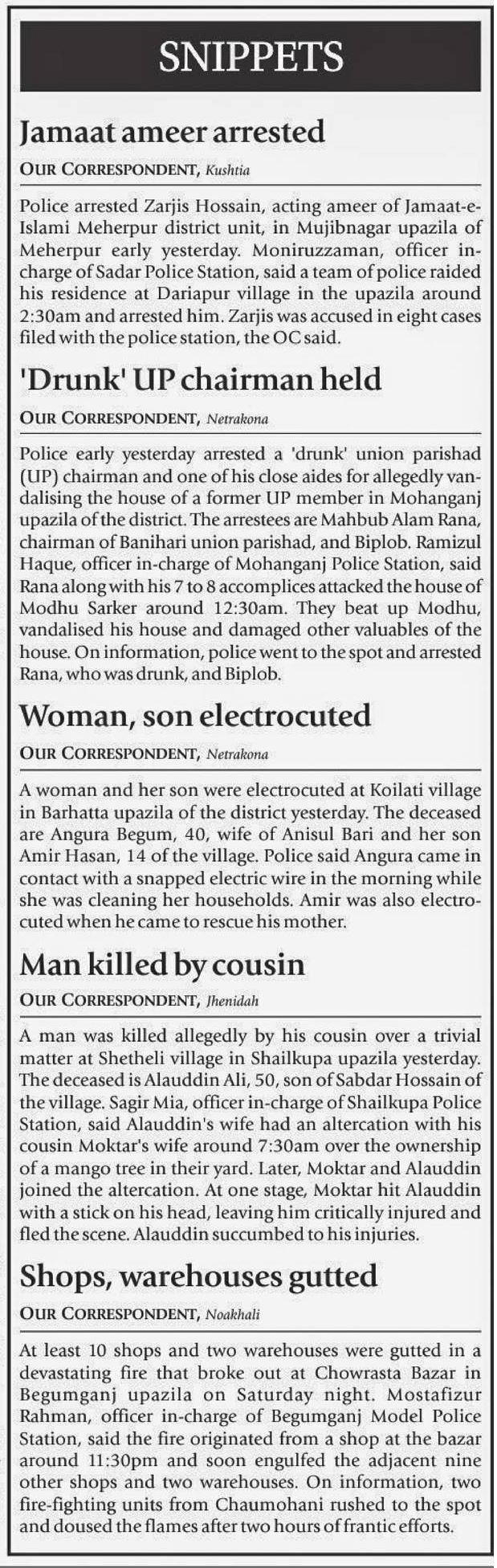 SNIPPETS

Jamaat ameer arrested

OUR CORRESPONDENT, Kushtia

Police arrested Zarjis Hossain, acting ameer of Jamaat-e-Islami Meherpur district unit, in Mujibnagar upazila of Meherpur early yesterday. Moniruzzaman, officer in-charge of Sadar Police Station, said a team of police raided his residence at Dariapur village in the upazila around 2:30am and arrested him. Zarjis was accused in eight cases filed with the police station, the OC said.

'Drunk' UP chairman held

OUR CORRESPONDENT, Netrakona

Police early yesterday arrested a 'drunk' union parishad (UP) chairman and one of his close aides for allegedly vandalising the house of a former UP member in Mohanganj upazila of the district. The arrestees are Mahbub Alam Rana, chairman of Banihari union parishad, and Biplob. Ramizul Haque, officer in-charge of Mohanganj Police Station, said Rana along with his 7 to 8 accomplices attacked the house of Modhu Sarker around 12:30am. They beat up Modhu, vandalised his house and damaged other valuables of the house. On information, police went to the spot and arrested Rana, who was drunk, and Biplob.

Woman, son electrocuted

OUR CORRESPONDENT, Netrakona

A woman and her son were electrocuted at Koilati village in Barhatta upazila of the district yesterday. The deceased are Angura Begum, 40, wife of Anisul Bari and her son Amir Hasan, 14 of the village. Police said Angura came in contact with a snapped electric wire in the morning while she was cleaning her households. Amir was also electrocuted when he came to rescue his mother.

Man killed by cousin

OUR CORRESPONDENT, Jhenidah

A man was killed allegedly by his cousin over a trivial matter at Shetheli village in Shailkupa upazila yesterday. The deceased is Alauddin Ali, 50, son of Sabdar Hossain of the village. Sagir Mia, officer in-charge of Shailkupa Police Station, said Alauddin's wife had an altercation with his cousin Moktar's wife around 7:30am over the ownership of a mango tree in their yard. Later, Moktar and Alauddin joined the altercation. At one stage, Moktar hit Alauddin with a stick on his head, leaving him critically injured and fled the scene. Alauddin succumbed to his injuries.

Shops, warehouses gutted

OUR CORRESPONDENT, Noakhali

At least 10 shops and two warehouses were gutted in a devastating fire that broke out at Chowrasta Bazar in Begumganj upazila on Saturday night. Mostafizur Rahman, officer in-charge of Begumganj Model Police Station, said the fire originated from a shop at the bazar around 11:30pm and soon engulfed the adjacent nine other shops and two warehouses. On information, two fire-fighting units from Chaumohani rushed to the spot and doused the flames after two hours of frantic efforts.